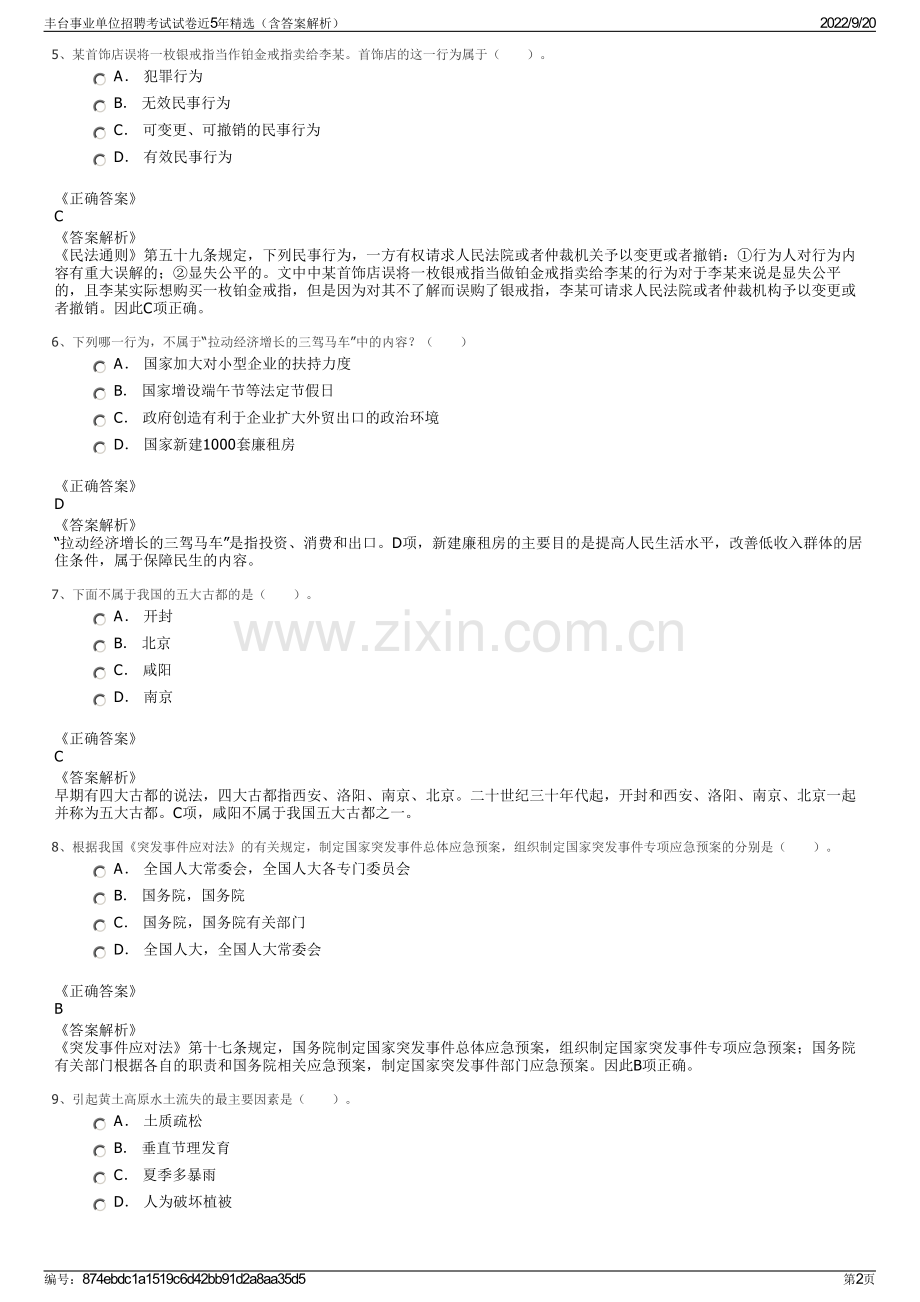 丰台事业单位招聘考试试卷近5年精选（含答案解析）
2022/9/20

5、某首饰店误将一枚银戒指当作铂金戒指卖给李某。首饰店的这一行为属于（　　）。

A． 犯罪行为

B． 无效民事行为

C． 可变更、可撤销的民事行为

D． 有效民事行为

《正确答案》
C
《答案解析》
《民法通则》第五十九条规定，下列民事行为，一方有权请求人民法院或者仲裁机关予以变更或者撤销：①行为人对行为内容有重大误解的；②显失公平的。文中中某首饰店误将一枚银戒指当做铂金戒指卖给李某的行为对于李某来说是显失公平的，且李某实际想购买一枚铂金戒指，但是因为对其不了解而误购了银戒指，李某可请求人民法院或者仲裁机构予以变更或者撤销。因此C项正确。

6、下列哪一行为，不属于“拉动经济增长的三驾马车”中的内容？（　　）

A． 国家加大对小型企业的扶持力度

B． 国家增设端午节等法定节假日

C． 政府创造有利于企业扩大外贸出口的政治环境

D． 国家新建1000套廉租房

《正确答案》
D
《答案解析》
“拉动经济增长的三驾马车”是指投资、消费和出口。D项，新建廉租房的主要目的是提高人民生活水平，改善低收入群体的居住条件，属于保障民生的内容。

7、下面不属于我国的五大古都的是（　　）。

A． 开封

B． 北京

C． 咸阳

D． 南京

《正确答案》
C
《答案解析》
早期有四大古都的说法，四大古都指西安、洛阳、南京、北京。二十世纪三十年代起，开封和西安、洛阳、南京、北京一起并称为五大古都。C项，咸阳不属于我国五大古都之一。

8、根据我国《突发事件应对法》的有关规定，制定国家突发事件总体应急预案，组织制定国家突发事件专项应急预案的分别是（　　）。

A． 全国人大常委会，全国人大各专门委员会

B． 国务院，国务院

C． 国务院，国务院有关部门

D． 全国人大，全国人大常委会

《正确答案》
B
《答案解析》
《突发事件应对法》第十七条规定，国务院制定国家突发事件总体应急预案，组织制定国家突发事件专项应急预案；国务院有关部门根据各自的职责和国务院相关应急预案，制定国家突发事件部门应急预案。因此B项正确。

9、引起黄土高原水土流失的最主要因素是（　　）。

A． 土质疏松

B． 垂直节理发育

C． 夏季多暴雨

D． 人为破坏植被

编号：874ebdc1a1519c6d42bb91d2a8aa35d5
第2页

www.zixin.com.cn